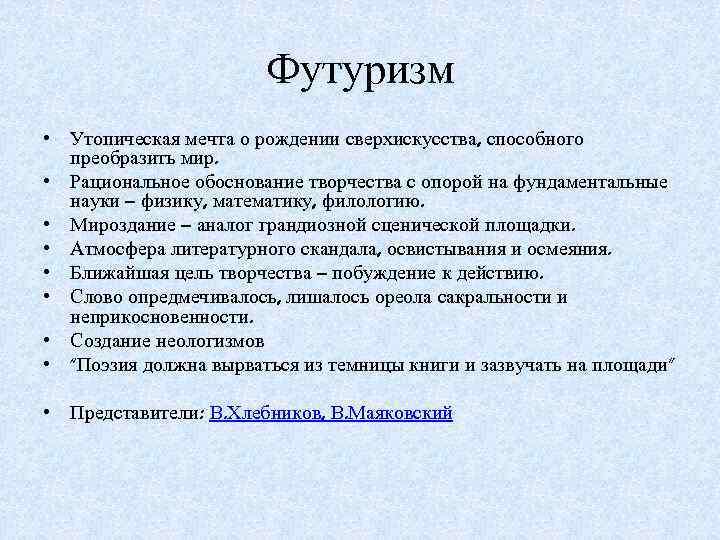 Футуризм

• Утопическая мечта о рождении сверхискусства, способного преобразить мир.
• Рациональное обоснование творчества с опорой на фундаментальные науки – физику, математику, филологию.
• Мироздание – аналог грандиозной сценической площадки.
• Атмосфера литературного скандала, освистывания и осмеяния.
• Ближайшая цель творчества – побуждение к действию.
• Слово опредмечивалось, лишалось ореола сакральности и неприкосновенности.
• Создание неологизмов
• "Поэзия должна вырваться из темницы книги и зазвучать на площади"

• Представители: В.Хлебников, В.Маяковский